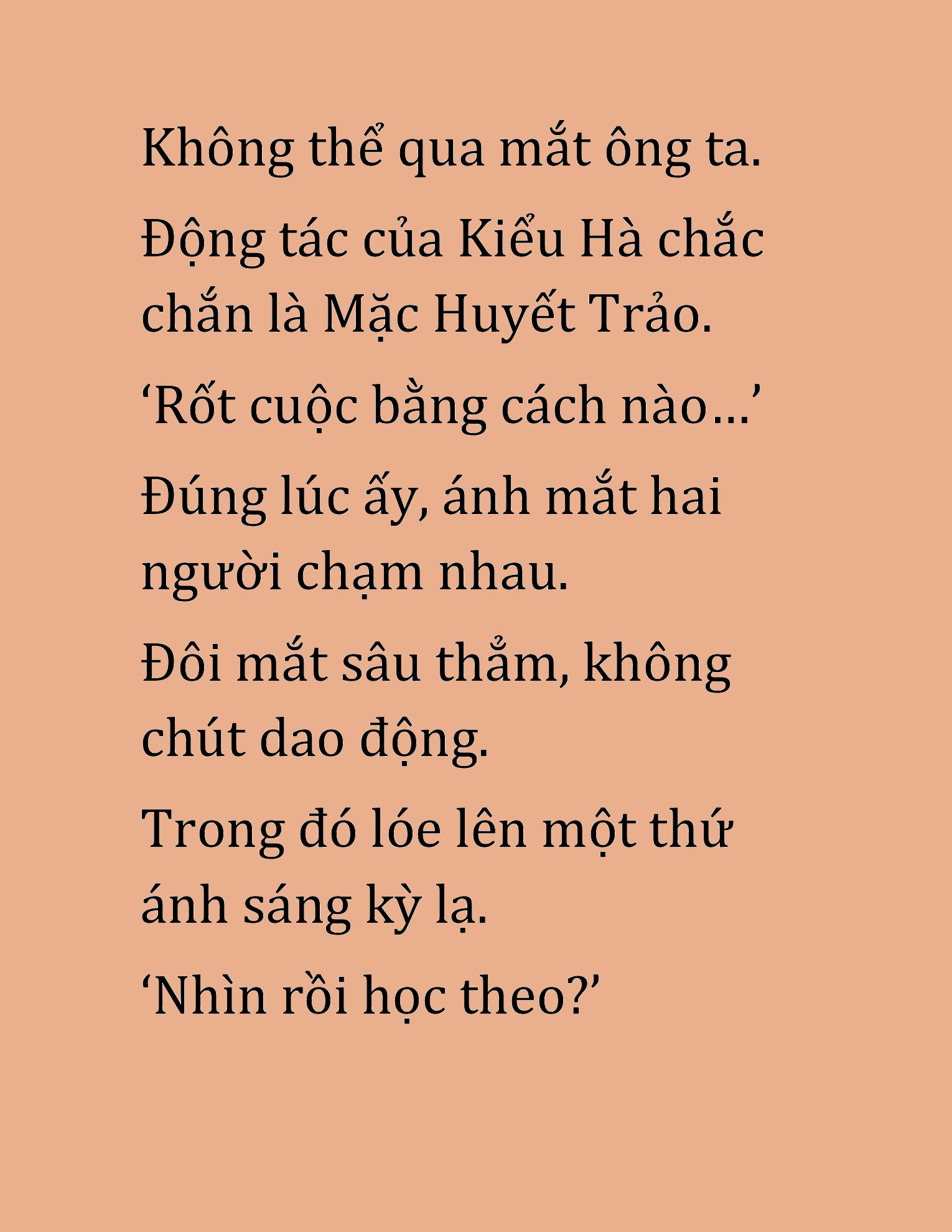 Không thể qua mắt ông ta.

Động tác của Kiểu Hà chắc chắn là Mặc Huyết Trảo.

‘Rốt cuộc bằng cách nào…’

Đúng lúc ấy, ánh mắt hai người chạm nhau.

Đôi mắt sâu thẳm, không chút dao động.

Trong đó lóe lên một thứ ánh sáng kỳ lạ.

‘Nhìn rồi học theo?’